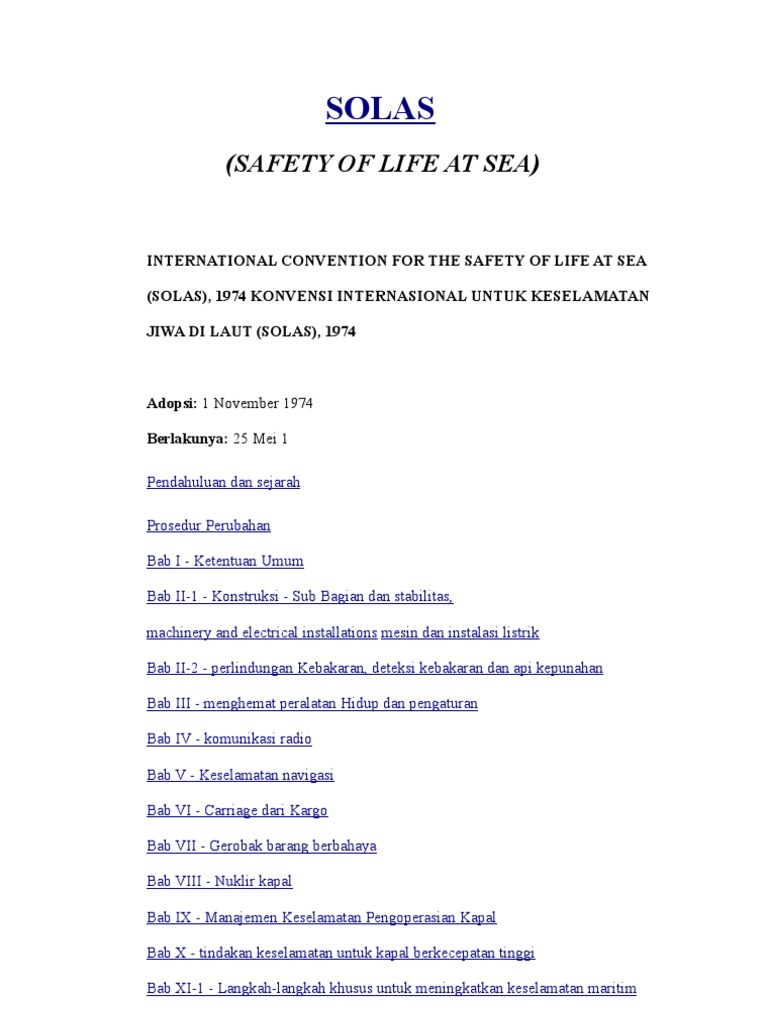 SOLAS

(SAFETY OF LIFE AT SEA)

INTERNATIONAL CONVENTION FOR THE SAFETY OF LIFE AT SEA (SOLAS), 1974 KONVENSI INTERNASIONAL UNTUK KESELAMATAN JIWA DI LAUT (SOLAS), 1974

Adopsi: 1 November 1974

Berlakunya: 25 Mei 1

Pendahuluan dan sejarah

Prosedur Perubahan

Bab I - Ketentuan Umum

Bab II-1 - Konstruksi - Sub Bagian dan stabilitas,

machinery and electrical installations mesin dan instalasi listrik

Bab II-2 - perlindungan Kebakaran, deteksi kebakaran dan api kepunahan

Bab III - menghemat peralatan Hidup dan pengaturan

Bab IV - komunikasi radio

Bab V - Keselamatan navigasi

Bab VI - Carriage dari Kargo

Bab VII - Gerobak barang berbahaya

Bab VIII - Nuklir kapal

Bab IX - Manajemen Keselamatan Pengoperasian Kapal

Bab X - tindakan keselamatan untuk kapal berkecepatan tinggi

Bab XI-1 - Langkah-langkah khusus untuk meningkatkan keselamatan maritim